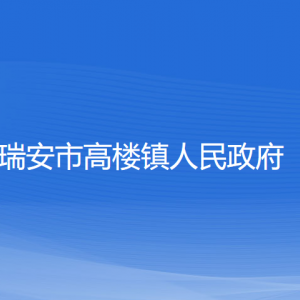 瑞安市高楼镇人民政府